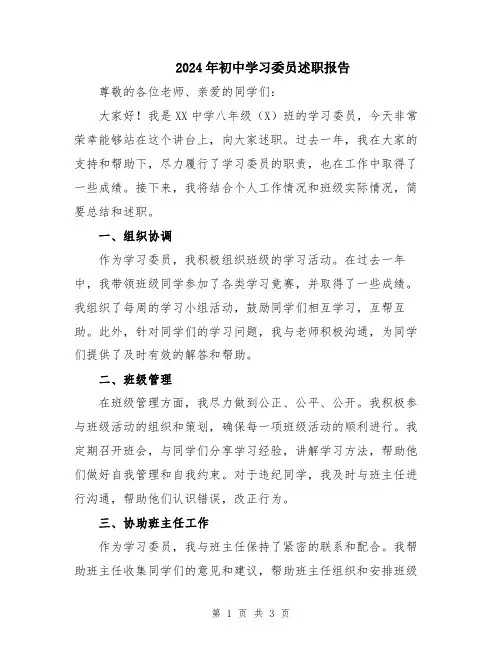 2024年初中学习委员述职报告

尊敬的各位老师、亲爱的同学们：

大家好！我是XX中学八年级（X）班的学习委员，今天非常荣幸能够站在这个讲台上，向大家述职。过去一年，我在大家的支持和帮助下，尽力履行了学习委员的职责，也在工作中取得了一些成绩。接下来，我将结合个人工作情况和班级实际情况，简要总结和述职。

一、组织协调

作为学习委员，我积极组织班级的学习活动。在过去一年中，我带领班级同学参加了各类学习竞赛，并取得了一些成绩。我组织了每周的学习小组活动，鼓励同学们相互学习，互帮互助。此外，针对同学们的学习问题，我与老师积极沟通，为同学们提供了及时有效的解答和帮助。

二、班级管理

在班级管理方面，我尽力做到公正、公平、公开。我积极参与班级活动的组织和策划，确保每一项班级活动的顺利进行。我定期召开班会，与同学们分享学习经验，讲解学习方法，帮助他们做好自我管理和自我约束。对于违纪同学，我及时与班主任进行沟通，帮助他们认识错误，改正行为。

三、协助班主任工作

作为学习委员，我与班主任保持了紧密的联系和配合。我帮助班主任收集同学们的意见和建议，帮助班主任组织和安排班级

第 1 页 共 3 页